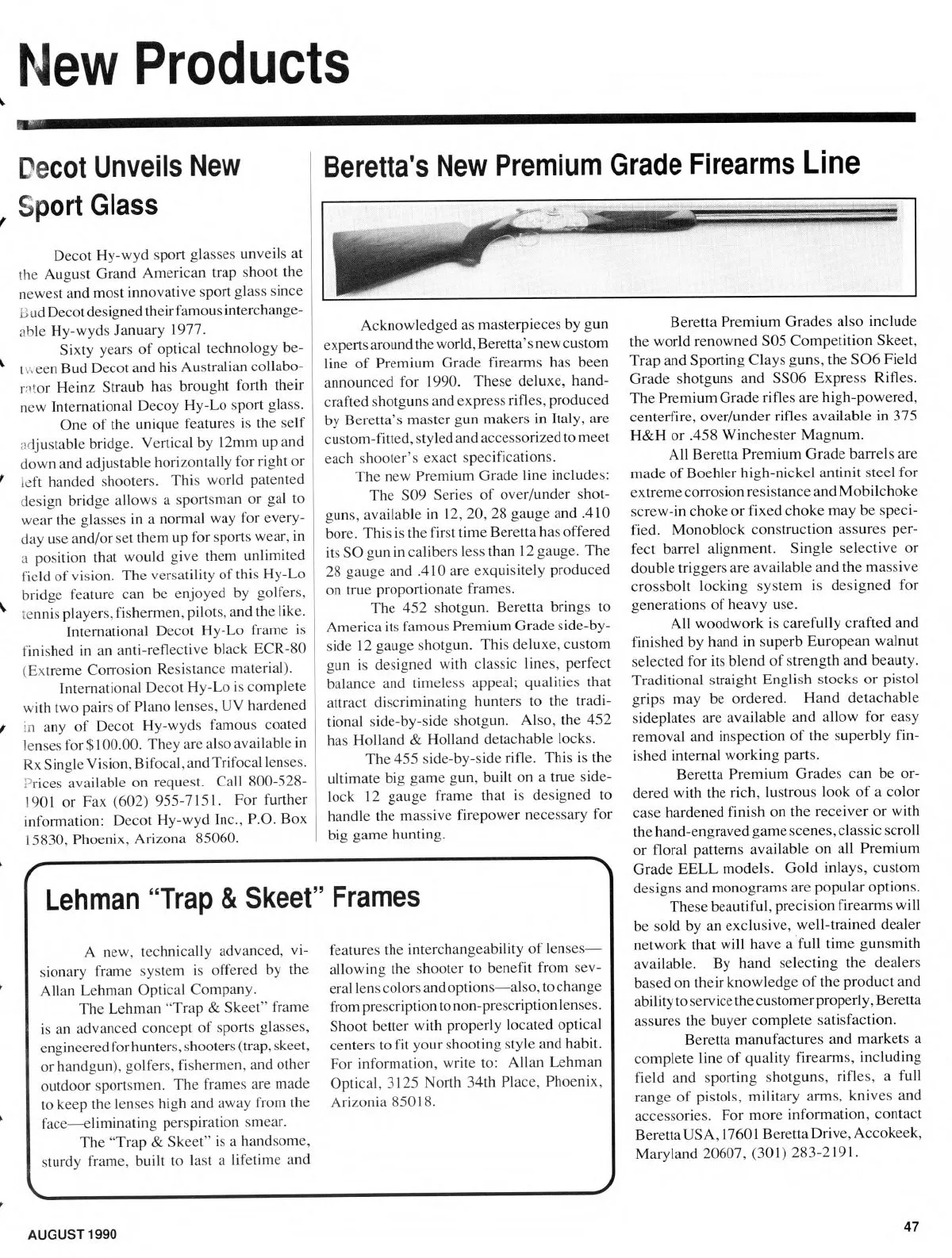 New Products

Decot Unveils New Sport Glass

Decot Hy-wyd sport glasses unveils at the August Grand American trap shoot the newest and most innovative sport glass since Bud Decot designed their famous interchangeable Hy-wyds January 1977.

Sixty years of optical technology between Bud Decot and his Australian collaborator Heinz Straub has brought forth their new International Decoy Hy-Lo sport glass.

One of the unique features is the self adjustable bridge. Vertical by 12mm up and down and adjustable horizontally for right or left handed shooters. This world patented design bridge allows a sportsman or gal to wear the glasses in a normal way for everyday use and/or set them up for sports wear, in a position that would give them unlimited field of vision. The versatility of this Hy-Lo bridge feature can be enjoyed by golfers, tennis players, fishermen, pilots, and the like.

International Decot Hy-Lo frame is finished in an anti-reflective black ECR-80 (Extreme Corrosion Resistance material).

International Decot Hy-Lo is complete with two pairs of Plano lenses, UV hardened in any of Decot Hy-wyds famous coated lenses for $100.00. They are also available in Rx Single Vision, Bifocal, and Trifocal lenses. Prices available on request. Call 800-528-1901 or Fax (602) 955-7151. For further information: Decot Hy-wyd Inc., P.O. Box 15830, Phoenix, Arizona 85060.

Beretta's New Premium Grade Firearms Line

Acknowledged as masterpieces by gun experts around the world, Beretta's new custom line of Premium Grade firearms has been announced for 1990. These deluxe, handcrafted shotguns and express rifles, produced by Beretta's master gun makers in Italy, are custom-fitted, styled and accessorized to meet each shooter's exact specifications.

The new Premium Grade line includes:

The S09 Series of over/under shotguns, available in 12, 20, 28 gauge and .410 bore. This is the first time Beretta has offered its SO gun in calibers less than 12 gauge. The 28 gauge and .410 are exquisitely produced on true proportionate frames.

The 452 shotgun. Beretta brings to America its famous Premium Grade side-by-side 12 gauge shotgun. This deluxe, custom gun is designed with classic lines, perfect balance and timeless appeal; qualities that attract discriminating hunters to the traditional side-by-side shotgun. Also, the 452 has Holland & Holland detachable locks.

The 455 side-by-side rifle. This is the ultimate big game gun, built on a true sidelock 12 gauge frame that is designed to handle the massive firepower necessary for big game hunting.

Beretta Premium Grades also include the world renowned S05 Competition Skeet, Trap and Sporting Clays guns, the SO6 Field Grade shotguns and SS06 Express Rifles. The Premium Grade rifles are high-powered, centerfire, over/under rifles available in 375 H&H or .458 Winchester Magnum.

All Beretta Premium Grade barrels are made of Boehler high-nickel antinit steel for extreme corrosion resistance and Mobilchoke screw-in choke or fixed choke may be specified. Monoblock construction assures perfect barrel alignment. Single selective or double triggers are available and the massive crossbolt locking system is designed for generations of heavy use.

All woodwork is carefully crafted and finished by hand in superb European walnut selected for its blend of strength and beauty. Traditional straight English stocks or pistol grips may be ordered. Hand detachable sideplates are available and allow for easy removal and inspection of the superbly finished internal working parts.

Beretta Premium Grades can be ordered with the rich, lustrous look of a color case hardened finish on the receiver or with the hand-engraved game scenes, classic scroll or floral patterns available on all Premium Grade EELL models. Gold inlays, custom designs and monograms are popular options.

These beautiful, precision firearms will be sold by an exclusive, well-trained dealer network that will have a full time gunsmith available. By hand selecting the dealers based on their knowledge of the product and ability to service the customer properly, Beretta assures the buyer complete satisfaction.

Beretta manufactures and markets a complete line of quality firearms, including field and sporting shotguns, rifles, a full range of pistols, military arms, knives and accessories. For more information, contact Beretta USA, 17601 Beretta Drive, Accokeek, Maryland 20607, (301) 283-2191.

Lehman "Trap & Skeet" Frames

A new, technically advanced, visionary frame system is offered by the Allan Lehman Optical Company.

The Lehman "Trap & Skeet" frame is an advanced concept of sports glasses, engineered for hunters, shooters (trap, skeet, or handgun), golfers, fishermen, and other outdoor sportsmen. The frames are made to keep the lenses high and away from the face—eliminating perspiration smear.

The "Trap & Skeet" is a handsome, sturdy frame, built to last a lifetime and features the interchangeability of lenses—allowing the shooter to benefit from several lens colors and options—also, to change from prescription to non-prescription lenses. Shoot better with properly located optical centers to fit your shooting style and habit. For information, write to: Allan Lehman Optical, 3125 North 34th Place, Phoenix, Arizonia 85018.

AUGUST 1990

47